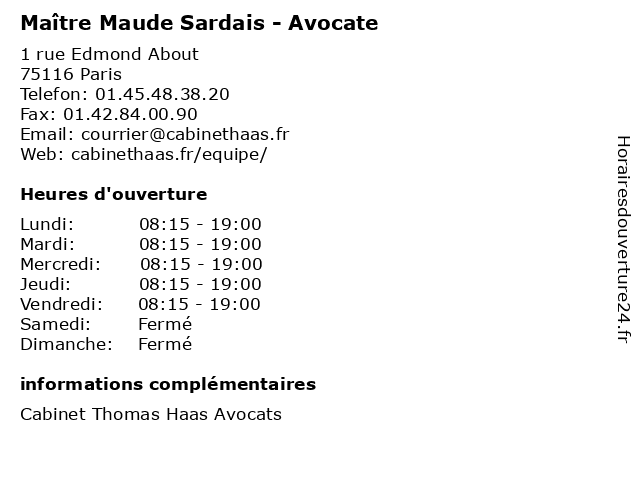 Maître Maude Sardais - Avocate

1 rue Edmond About
75116 Paris
Telefon: 01.45.48.38.20
Fax: 01.42.84.00.90
Email: courrier@cabinethaas.fr
Web: cabinethaas.fr/equipe/

Heures d'ouverture

| | |
|---|---|
| Lundi: | 08:15 - 19:00 |
| Mardi: | 08:15 - 19:00 |
| Mercredi: | 08:15 - 19:00 |
| Jeudi: | 08:15 - 19:00 |
| Vendredi: | 08:15 - 19:00 |
| Samedi: | Fermé |
| Dimanche: | Fermé |

informations complémentaires

Cabinet Thomas Haas Avocats

Horairesdouverture24.fr